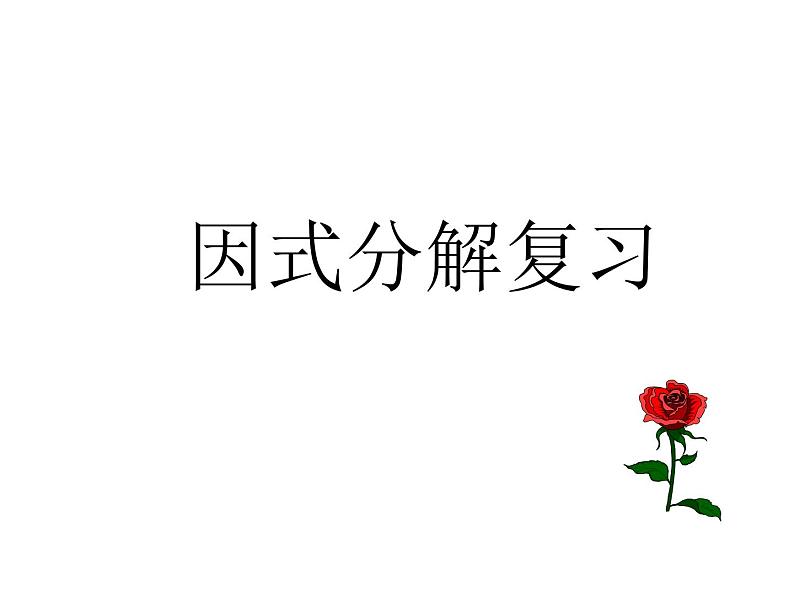 因式分解复习